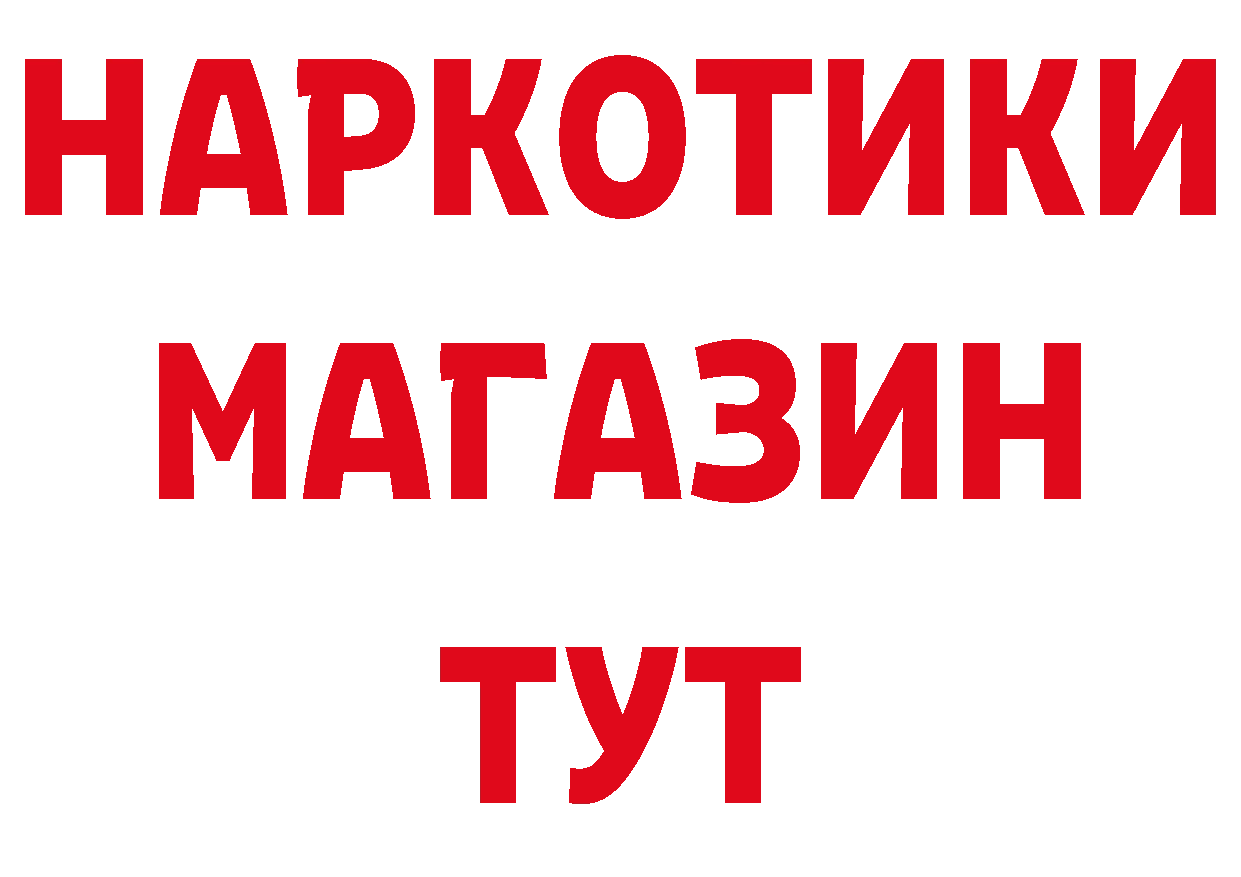 НАРКОТИКИ
МАГАЗИН
ТУТ